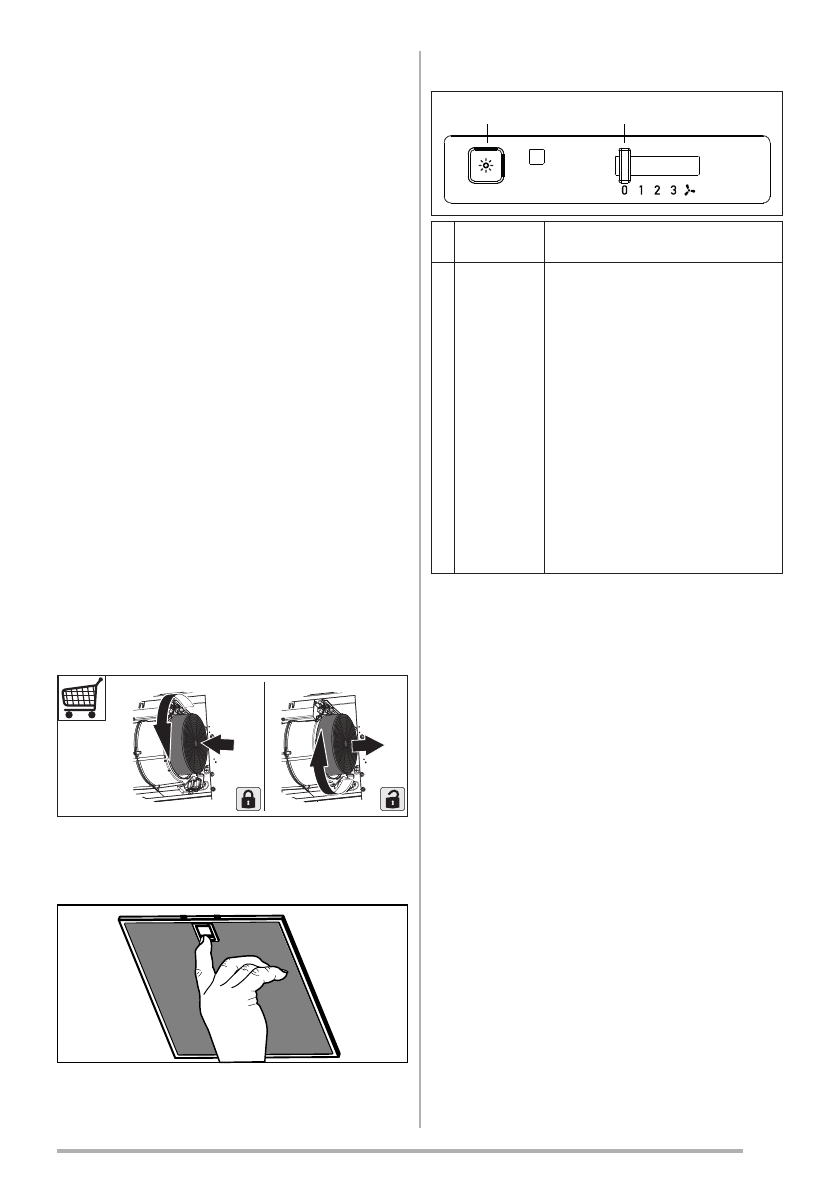 0 1 2 3